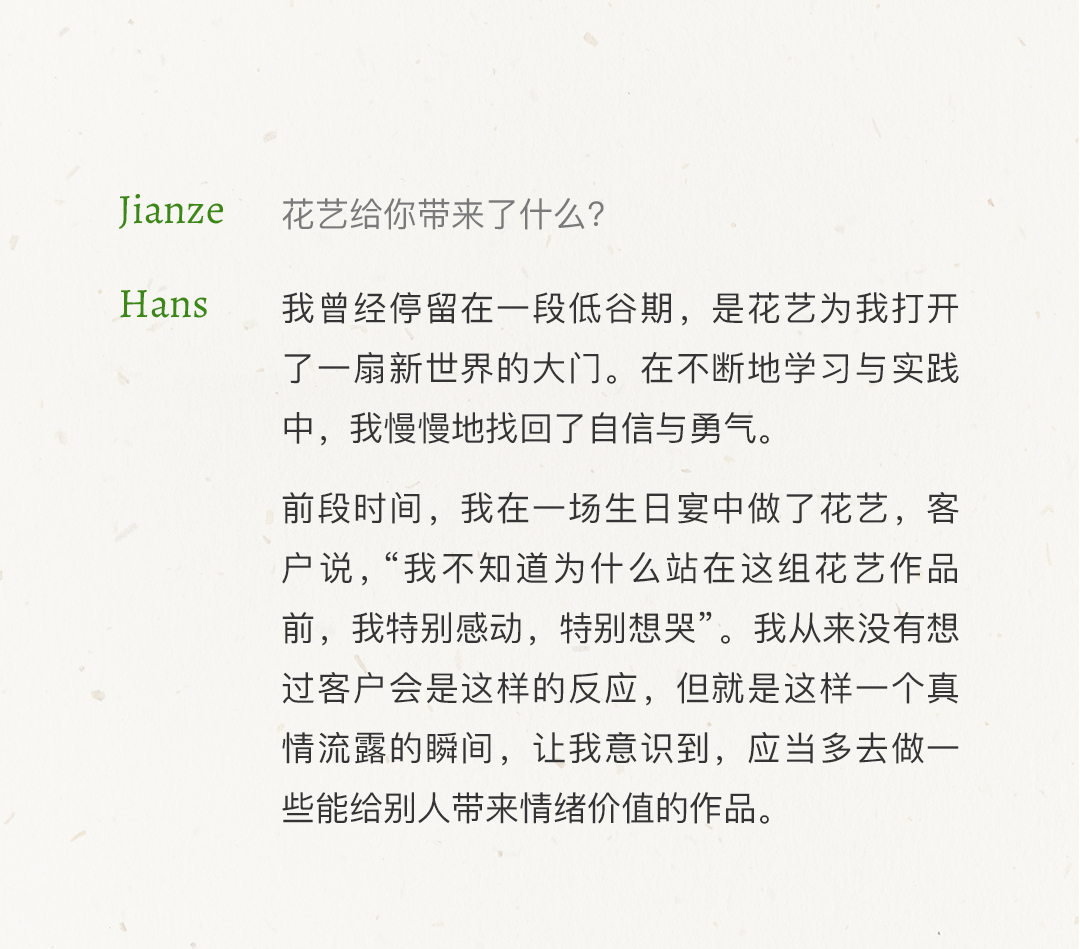 Jianze 花艺给你带来了什么？

Hans 我曾经停留在一段低谷期，是花艺为我打开了一扇新世界的大门。在不断地学习与实践中，我慢慢地找回了自信与勇气。

前段时间，我在一场生日宴中做了花艺，客户说，“我不知道为什么站在这组花艺作品前，我特别感动，特别想哭”。我从来没有想过客户会是这样的反应，但就是这样一个真情流露的瞬间，让我意识到，应当多去做一些能给别人带来情绪价值的作品。